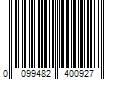 0 099482 400927